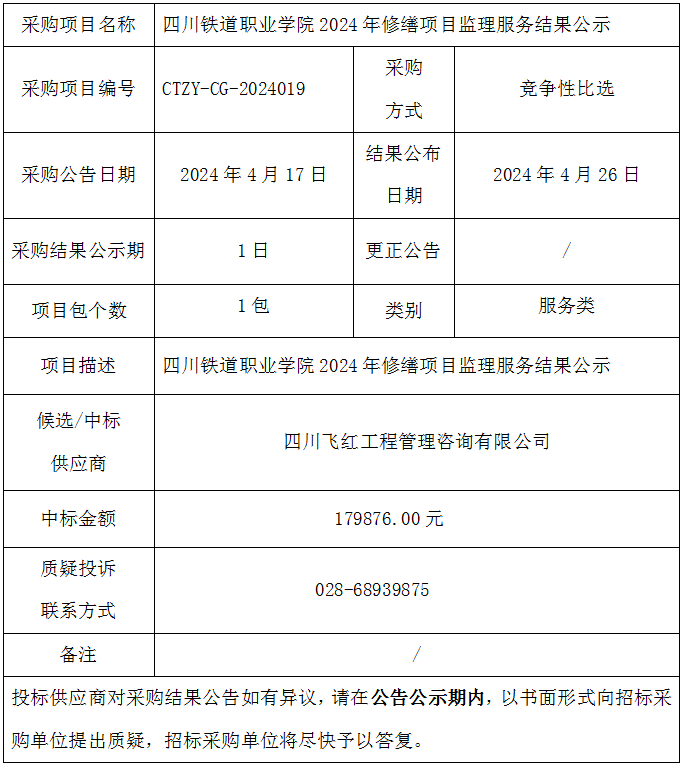 | 采购项目名称 | 四川铁道职业学院 2024 年修缮项目监理服务结果公示 | | |
|---|---|---|---|
| 采购项目编号 | CTZY-CG-2024019 | 采购方式 | 竞争性比选 |
| 采购公告日期 | 2024 年 4 月 17 日 | 结果公布日期 | 2024 年 4 月 26 日 |
| 采购结果公示期 | 1 日 | 更正公告 | / |
| 项目包个数 | 1 包 | 类别 | 服务类 |
| 项目描述 | 四川铁道职业学院 2024 年修缮项目监理服务结果公示 | | |
| 候选/中标供应商 | 四川飞红工程管理咨询有限公司 | | |
| 中标金额 | 179876.00 元 | | |
| 质疑投诉联系方式 | 028-68939875 | | |
| 备注 | / | | |

投标供应商对采购结果公告如有异议，请在公告公示期内，以书面形式向招标采购单位提出质疑，招标采购单位将尽快予以答复。